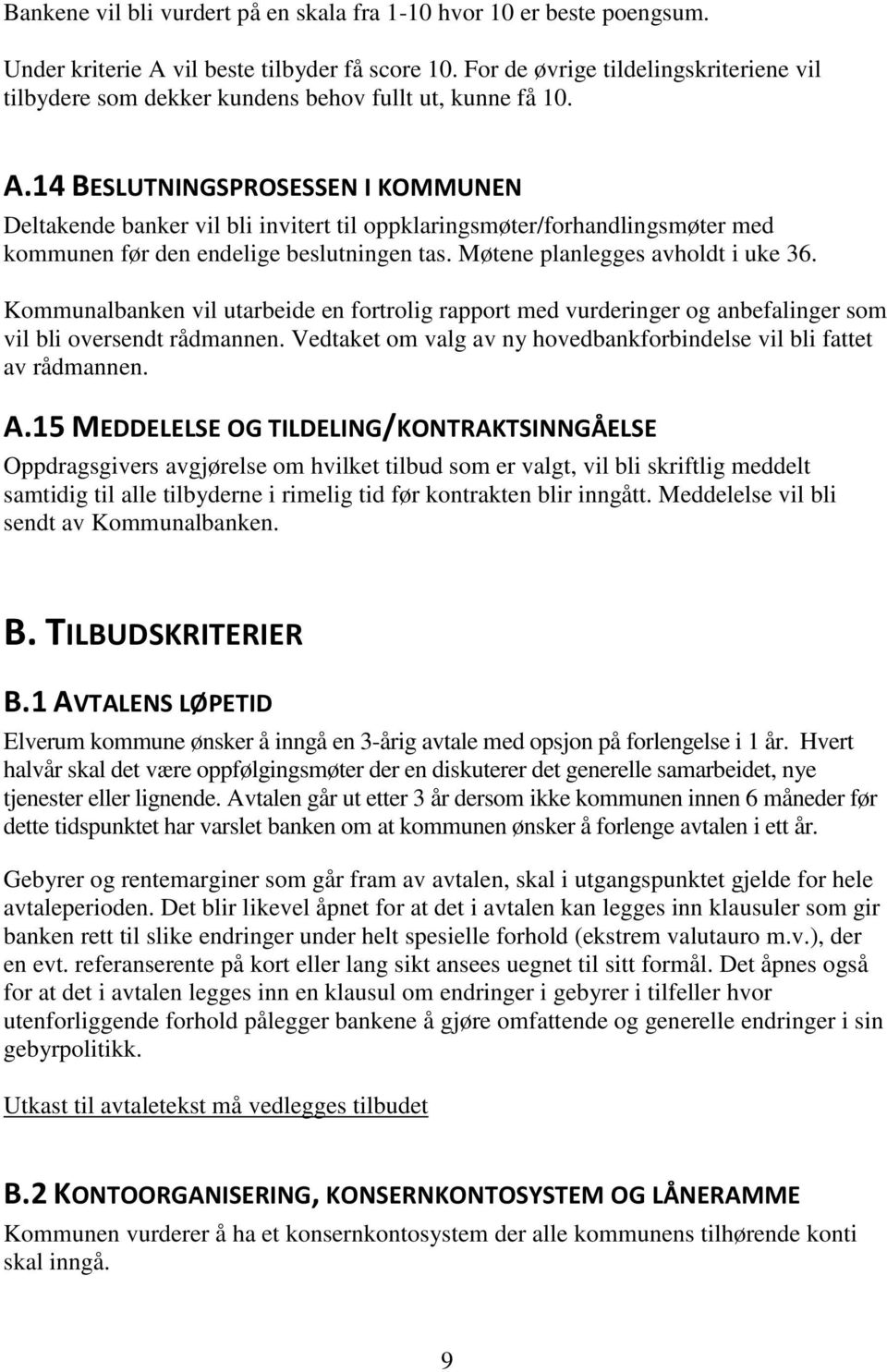 Bankene vil bli vurdert på en skala fra 1-10 hvor 10 er beste poengsum.

Under kriterie A vil beste tilbyder få score 10. For de øvrige tildelingskriteriene vil tilbydere som dekker kundens behov fullt ut, kunne få 10.

A.14 BESLUTNINGSPROSESSEN I KOMMUNEN
Deltakende banker vil bli invitert til oppklaringsmøter/forhandlingsmøter med kommunen før den endelige beslutningen tas. Møtene planlegges avholdt i uke 36.

Kommunalbanken vil utarbeide en fortrolig rapport med vurderinger og anbefalinger som vil bli oversendt rådmannen. Vedtaket om valg av ny hovedbankforbindelse vil bli fattet av rådmannen.

A.15 MEDDELELSE OG TILDELING/KONTRAKTSINNGÅELSE
Oppdragsgivers avgjørelse om hvilket tilbud som er valgt, vil bli skriftlig meddelt samtidig til alle tilbyderne i rimelig tid før kontrakten blir inngått. Meddelelse vil bli sendt av Kommunalbanken.

B. TILBUDSKRITERIER

B.1 AVTALENS LØPETID
Elverum kommune ønsker å inngå en 3-årig avtale med opsjon på forlengelse i 1 år. Hvert halvår skal det være oppfølgingsmøter der en diskuterer det generelle samarbeidet, nye tjenester eller lignende. Avtalen går ut etter 3 år dersom ikke kommunen innen 6 måneder før dette tidspunktet har varslet banken om at kommunen ønsker å forlenge avtalen i ett år.

Gebyrer og rentemarginer som går fram av avtalen, skal i utgangspunktet gjelde for hele avtaleperioden. Det blir likevel åpnet for at det i avtalen kan legges inn klausuler som gir banken rett til slike endringer under helt spesielle forhold (ekstrem valutauro m.v.), der en evt. referanserente på kort eller lang sikt ansees uegnet til sitt formål. Det åpnes også for at det i avtalen legges inn en klausul om endringer i gebyrer i tilfeller hvor utenforliggende forhold pålegger bankene å gjøre omfattende og generelle endringer i sin gebyrpolitikk.

Utkast til avtaletekst må vedlegges tilbudet

B.2 KONTOORGANISERING, KONSERNKONTOSYSTEM OG LÅNERAMME
Kommunen vurderer å ha et konsernkontosystem der alle kommunens tilhørende konti skal inngå.

9